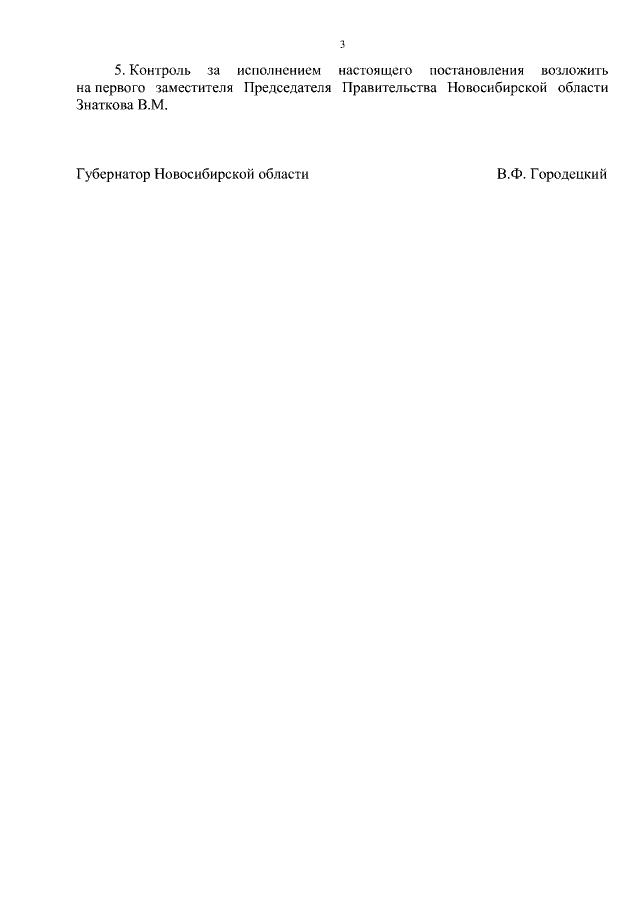 3

5. Контроль за исполнением настоящего постановления возложить на первого заместителя Председателя Правительства Новосибирской области Знаткова В.М.

Губернатор Новосибирской области В.Ф. Городецкий